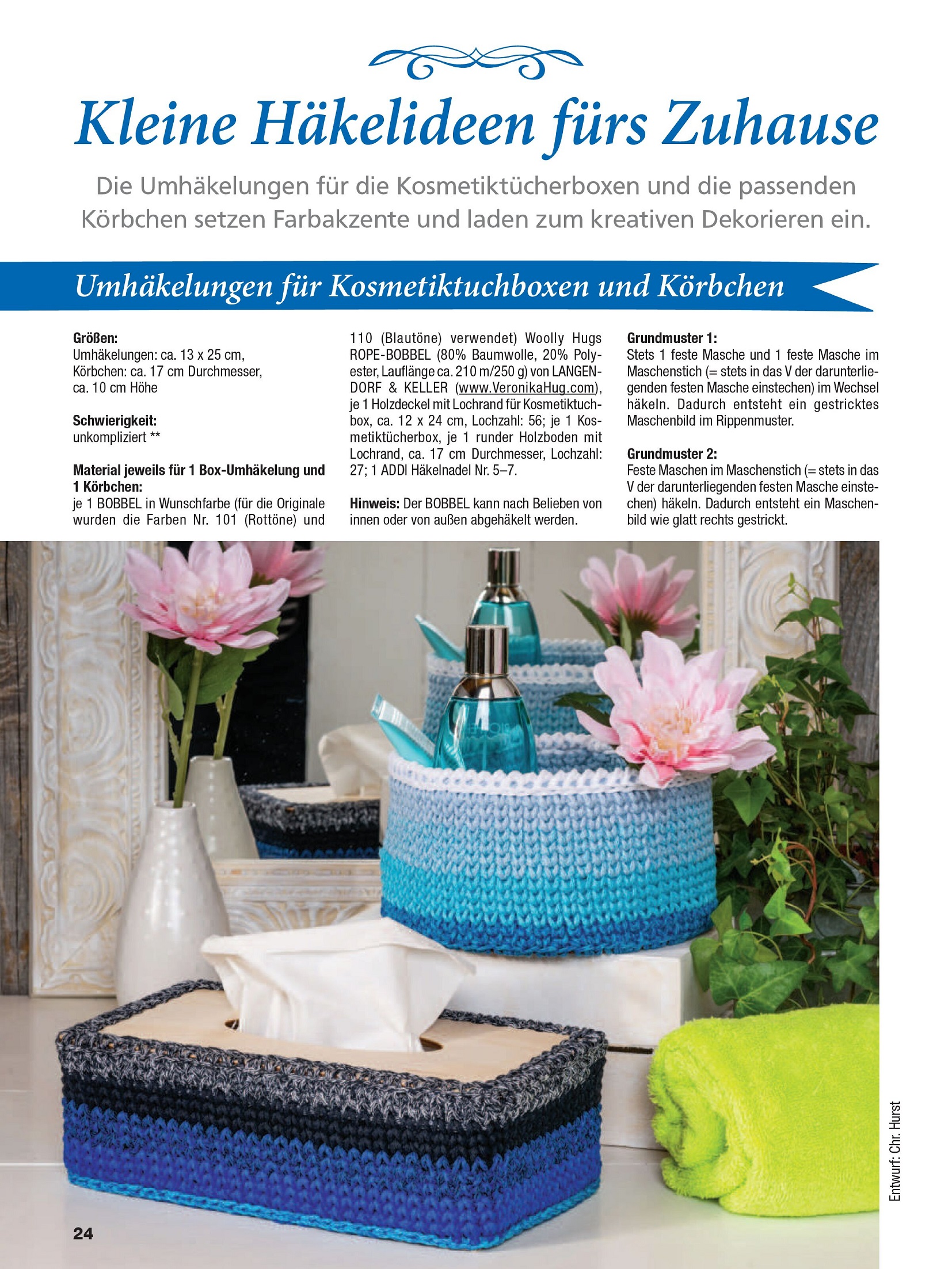 Kleine Häkelideen fürs Zuhause

Die Umhäkelungen für die Kosmetiktücherboxen und die passenden Körbchen setzen Farbakzente und laden zum kreativen Dekorieren ein.

Umhäkelungen für Kosmetiktuchboxen und Körbchen

Größen:
Umhäkelungen: ca. 13 x 25 cm,
Körbchen: ca. 17 cm Durchmesser,
ca. 10 cm Höhe

Schwierigkeit:
unkompliziert **

Material jeweils für 1 Box-Umhäkelung und 1 Körbchen:
je 1 BOBBEL in Wunschfarbe (für die Originale wurden die Farben Nr. 101 (Rottöne) und 110 (Blautöne) verwendet) Woolly Hugs ROPE-BOBBEL (80% Baumwolle, 20% Polyester, Lauflänge ca. 210 m/250 g) von LANGENDORF & KELLER (www.VeronikaHug.com), je 1 Holzdeckel mit Lochrand für Kosmetiktuchbox, ca. 12 x 24 cm, Lochzahl: 56; je 1 Kosmetiktücherbox, je 1 runder Holzboden mit Lochrand, ca. 17 cm Durchmesser, Lochzahl: 27; 1 ADDI Häkelnadel Nr. 5–7.

Hinweis: Der BOBBEL kann nach Belieben von innen oder von außen abgehäkelt werden.

Grundmuster 1:
Stets 1 feste Masche und 1 feste Masche im Maschenstich (= stets in das V der darunterliegenden festen Masche einstechen) im Wechsel häkeln. Dadurch entsteht ein gestricktes Maschenbild im Rippenmuster.

Grundmuster 2:
Feste Maschen im Maschenstich (= stets in das V der darunterliegenden festen Masche einstechen) häkeln. Dadurch entsteht ein Maschenbild wie glatt rechts gestrickt.

Entwurf: Chr. Hurst

24